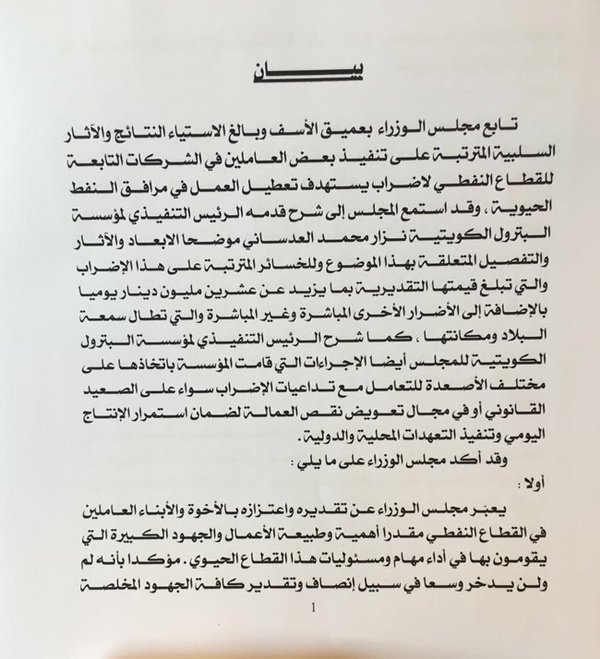 بيان

تابع مجلس الوزراء بعميق الأسف وبالغ الاستياء النتائج والآثار السلبية المترتبة على تنفيذ بعض العاملين في الشركات التابعة للقطاع النفطي لاضراب يستهدف تعطيل العمل في مرافق النفط الحيوية ، وقد استمع المجلس إلى شرح قدمه الرئيس التنفيذي لمؤسسة البترول الكويتية نزار محمد العدساني موضحا الابعاد والآثار والتفصيل المتعلقة بهذا الموضوع وللخسائر المترتبة على هذا الإضراب والتي تبلغ قيمتها التقديرية بما يزيد عن عشرين مليون دينار يوميا بالإضافة إلى الأضرار الأخرى المباشرة وغير المباشرة والتي تطال سمعة البلاد ومكانتها ، كما شرح الرئيس التنفيذي لمؤسسة البترول الكويتية للمجلس أيضا الإجراءات التي قامت المؤسسة باتخاذها على مختلف الأصعدة للتعامل مع تداعيات الإضراب سواء على الصعيد القانوني أو في مجال تعويض نقص العمالة لضمان استمرار الإنتاج اليومي وتنفيذ التعهدات المحلية والدولية .

وقد أكد مجلس الوزراء على ما يلي :

أولا :

يعبر مجلس الوزراء عن تقديره واعتزازه بالأخوة والأبناء العاملين في القطاع النفطي مقدرا أهمية وطبيعة الأعمال والجهود الكبيرة التي يقومون بها في أداء مهام ومسئوليات هذا القطاع الحيوي . مؤكدا بأنه لم ولن يدخر وسعا في سبيل إنصاف وتقدير كافة الجهود المخلصة

1